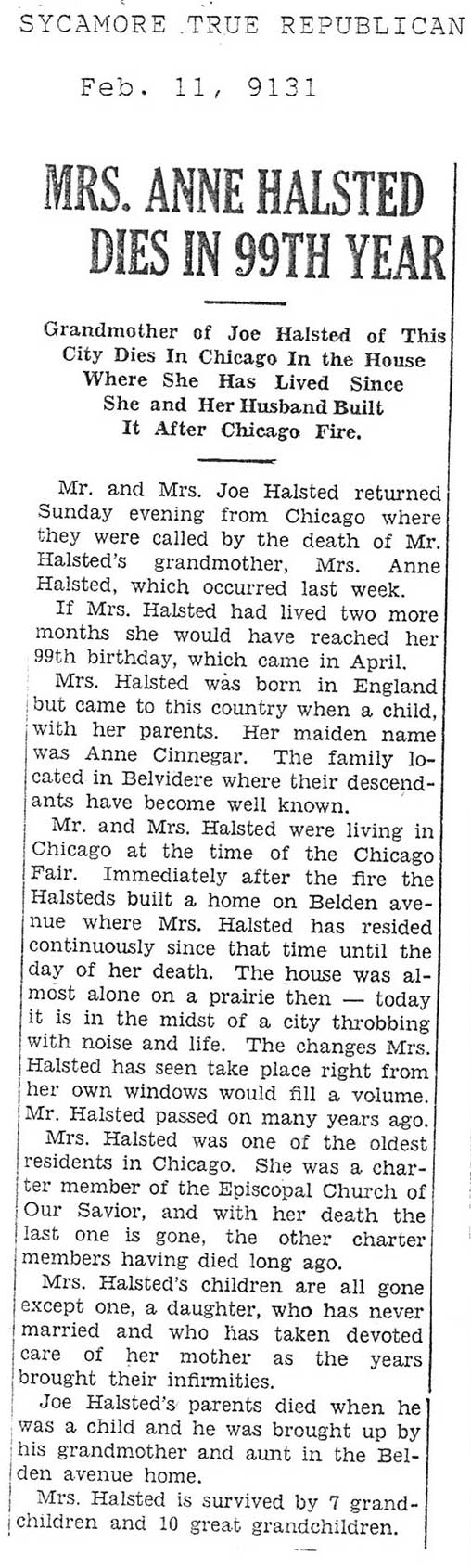 SYCAMORE TRUE REPUBLICAN

Feb. 11, 9131

MRS. ANNE HALSTED DIES IN 99TH YEAR

Grandmother of Joe Halsted of This City Dies In Chicago In the House Where She Has Lived Since She and Her Husband Built It After Chicago Fire.

Mr. and Mrs. Joe Halsted returned Sunday evening from Chicago where they were called by the death of Mr. Halsted's grandmother, Mrs. Anne Halsted, which occurred last week.

If Mrs. Halsted had lived two more months she would have reached her 99th birthday, which came in April.

Mrs. Halsted was born in England but came to this country when a child, with her parents. Her maiden name was Anne Cinnegar. The family located in Belvidere where their descendants have become well known.

Mr. and Mrs. Halsted were living in Chicago at the time of the Chicago Fair. Immediately after the fire the Halsteds built a home on Belden avenue where Mrs. Halsted has resided continuously since that time until the day of her death. The house was almost alone on a prairie then — today it is in the midst of a city throbbing with noise and life. The changes Mrs. Halsted has seen take place right from her own windows would fill a volume. Mr. Halsted passed on many years ago.

Mrs. Halsted was one of the oldest residents in Chicago. She was a charter member of the Episcopal Church of Our Savior, and with her death the last one is gone, the other charter members having died long ago.

Mrs. Halsted's children are all gone except one, a daughter, who has never married and who has taken devoted care of her mother as the years brought their infirmities.

Joe Halsted's parents died when he was a child and he was brought up by his grandmother and aunt in the Belden avenue home.

Mrs. Halsted is survived by 7 grandchildren and 10 great grandchildren.